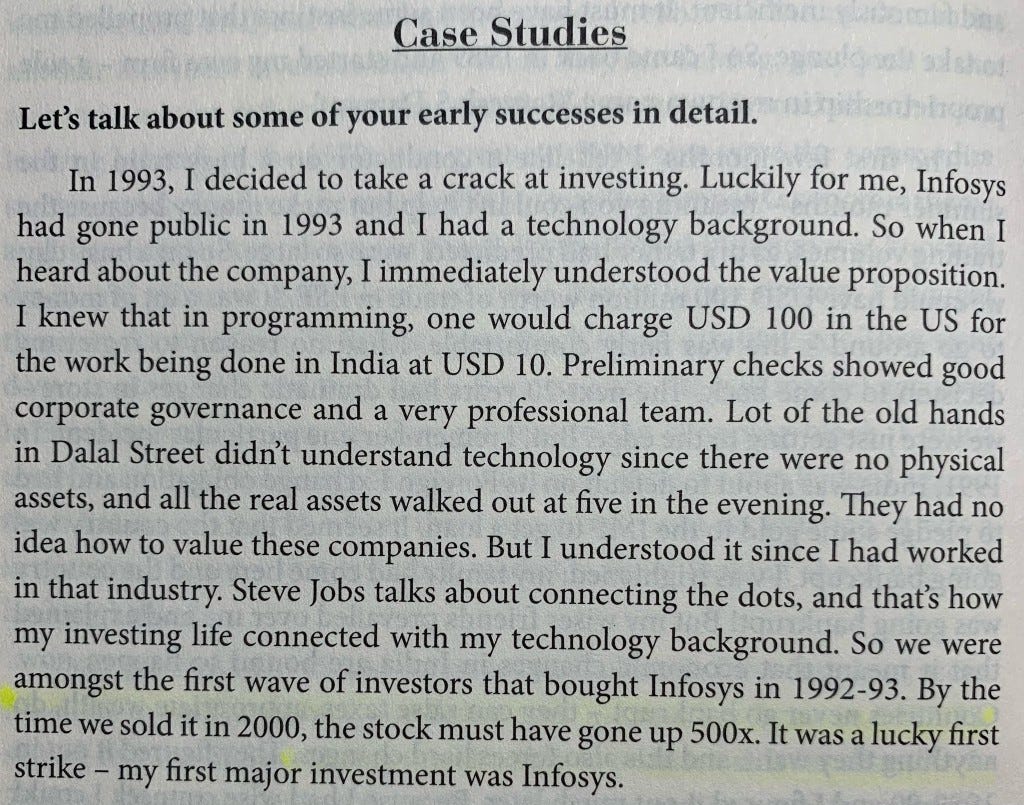 Case Studies

Let's talk about some of your early successes in detail.

In 1993, I decided to take a crack at investing. Luckily for me, Infosys had gone public in 1993 and I had a technology background. So when I heard about the company, I immediately understood the value proposition. I knew that in programming, one would charge USD 100 in the US for the work being done in India at USD 10. Preliminary checks showed good corporate governance and a very professional team. Lot of the old hands in Dalal Street didn't understand technology since there were no physical assets, and all the real assets walked out at five in the evening. They had no idea how to value these companies. But I understood it since I had worked in that industry. Steve Jobs talks about connecting the dots, and that's how my investing life connected with my technology background. So we were amongst the first wave of investors that bought Infosys in 1992-93. By the time we sold it in 2000, the stock must have gone up 500x. It was a lucky first strike – my first major investment was Infosys.